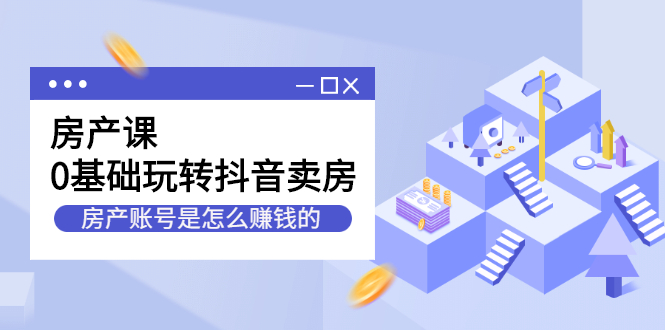 房产课
0基础玩转抖音卖房
房产账号是怎么赚钱的